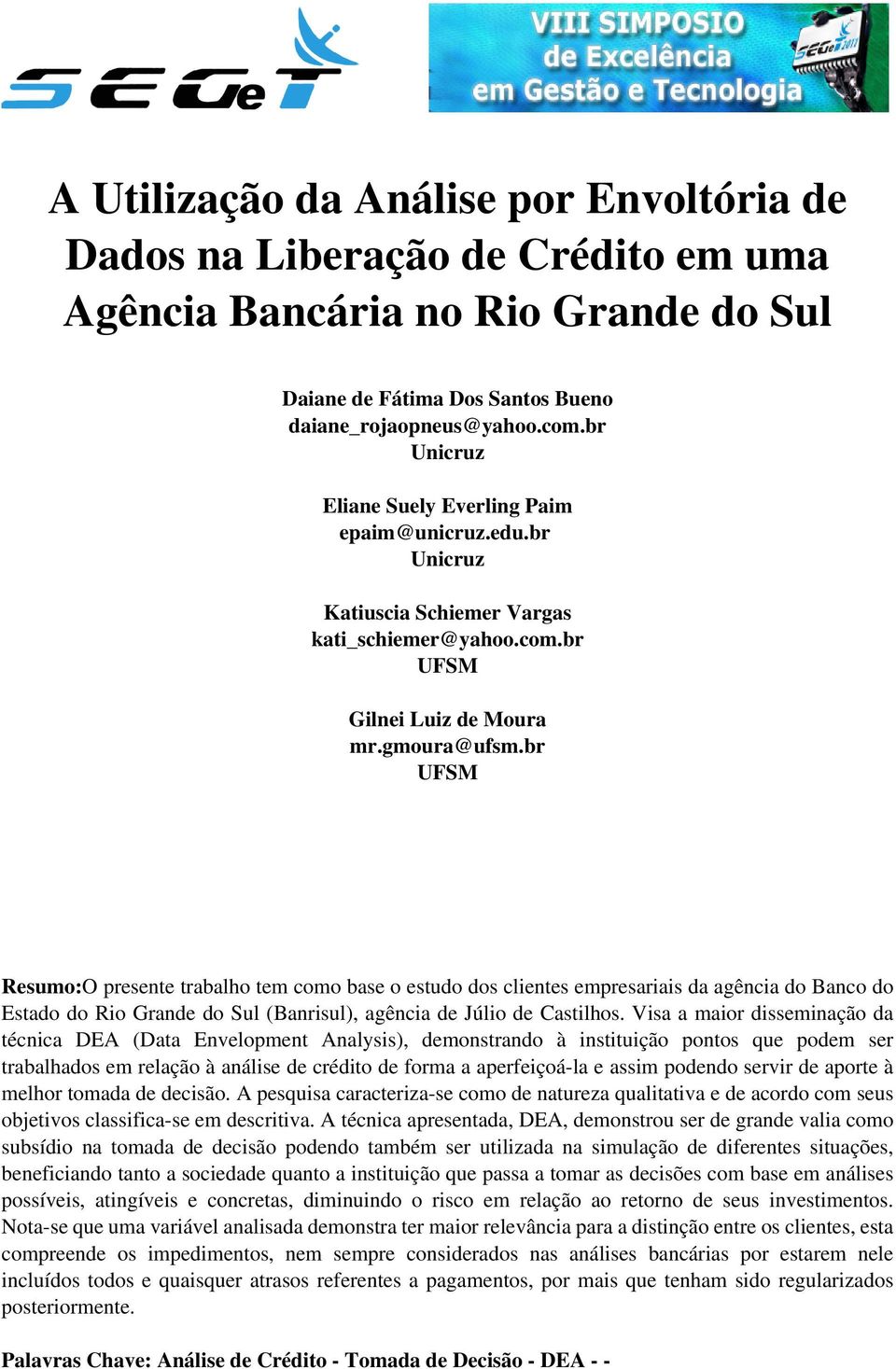 SEGeT

VIII SIMPOSIO de Excelência em Gestão e Tecnologia

SEGeT 2011

A Utilização da Análise por Envoltória de Dados na Liberação de Crédito em uma Agência Bancária no Rio Grande do Sul

Daiane de Fátima Dos Santos Bueno
daiane_rojaopneus@yahoo.com.br
Unicruz

Eliane Suely Everling Paim
epaim@unicruz.edu.br
Unicruz

Katiuscia Schiemer Vargas
kati_schiemer@yahoo.com.br
UFSM

Gilnei Luiz de Moura
mr.gmoura@ufsm.br
UFSM

Resumo:O presente trabalho tem como base o estudo dos clientes empresariais da agência do Banco do Estado do Rio Grande do Sul (Banrisul), agência de Júlio de Castilhos. Visa a maior disseminação da técnica DEA (Data Envelopment Analysis), demonstrando à instituição pontos que podem ser trabalhados em relação à análise de crédito de forma a aperfeiçoá-la e assim podendo servir de aporte à melhor tomada de decisão. A pesquisa caracteriza-se como de natureza qualitativa e de acordo com seus objetivos classifica-se em descritiva. A técnica apresentada, DEA, demonstrou ser de grande valia como subsídio na tomada de decisão podendo também ser utilizada na simulação de diferentes situações, beneficiando tanto a sociedade quanto a instituição que passa a tomar as decisões com base em análises possíveis, atingíveis e concretas, diminuindo o risco em relação ao retorno de seus investimentos. Nota-se que uma variável analisada demonstra ter maior relevância para a distinção entre os clientes, esta compreende os impedimentos, nem sempre considerados nas análises bancárias por estarem nele incluídos todos e quaisquer atrasos referentes a pagamentos, por mais que tenham sido regularizados posteriormente.

Palavras Chave: Análise de Crédito - Tomada de Decisão - DEA - -